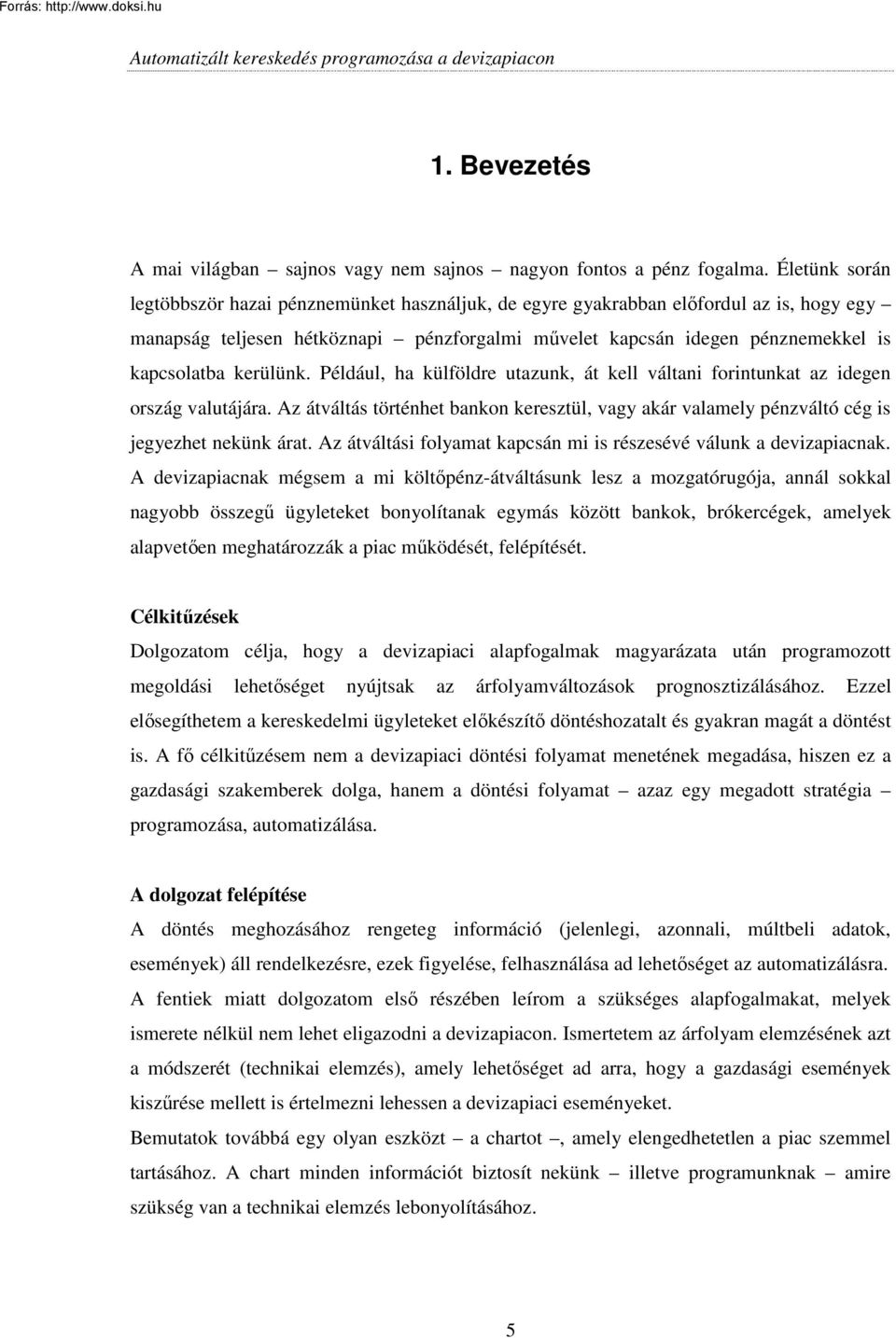 Forrás: http://www.doksi.hu

Automatizált kereskedés programozása a devizapiacon

1. Bevezetés

A mai világban – sajnos vagy nem sajnos – nagyon fontos a pénz fogalma. Életünk során legtöbbször hazai pénznemünket használjuk, de egyre gyakrabban előfordul az is, hogy egy – manapság teljesen hétköznapi – pénzforgalmi művelet kapcsán idegen pénznemekkel is kapcsolatba kerülünk. Például, ha külföldre utazunk, át kell váltani forintunkat az idegen ország valutájára. Az átváltás történhet bankon keresztül, vagy akár valamely pénzváltó cég is jegyezhet nekünk árat. Az átváltási folyamat kapcsán mi is részesévé válunk a devizapiacnak. A devizapiacnak mégsem a mi költőpénz-átváltásunk lesz a mozgatórugója, annál sokkal nagyobb összegű ügyleteket bonyolítanak egymás között bankok, brókercégek, amelyek alapvetően meghatározzák a piac működését, felépítését.

Célkitűzések
Dolgozatom célja, hogy a devizapiaci alapfogalmak magyarázata után programozott megoldási lehetőséget nyújtsak az árfolyamváltozások prognosztizálásához. Ezzel elősegíthetem a kereskedelmi ügyleteket előkészítő döntéshozatalt és gyakran magát a döntést is. A fő célkitűzésem nem a devizapiaci döntési folyamat menetének megadása, hiszen ez a gazdasági szakemberek dolga, hanem a döntési folyamat – azaz egy megadott stratégia – programozása, automatizálása.

A dolgozat felépítése
A döntés meghozásához rengeteg információ (jelenlegi, azonnali, múltbeli adatok, események) áll rendelkezésre, ezek figyelése, felhasználása ad lehetőséget az automatizálásra. A fentiek miatt dolgozatom első részében leírom a szükséges alapfogalmakat, melyek ismerete nélkül nem lehet eligazodni a devizapiacon. Ismertetem az árfolyam elemzésének azt a módszerét (technikai elemzés), amely lehetőséget ad arra, hogy a gazdasági események kiszűrése mellett is értelmezni lehessen a devizapiaci eseményeket.
Bemutatok továbbá egy olyan eszközt – a chartot –, amely elengedhetetlen a piac szemmel tartásához. A chart minden információt biztosít nekünk – illetve programunknak – amire szükség van a technikai elemzés lebonyolításához.

5